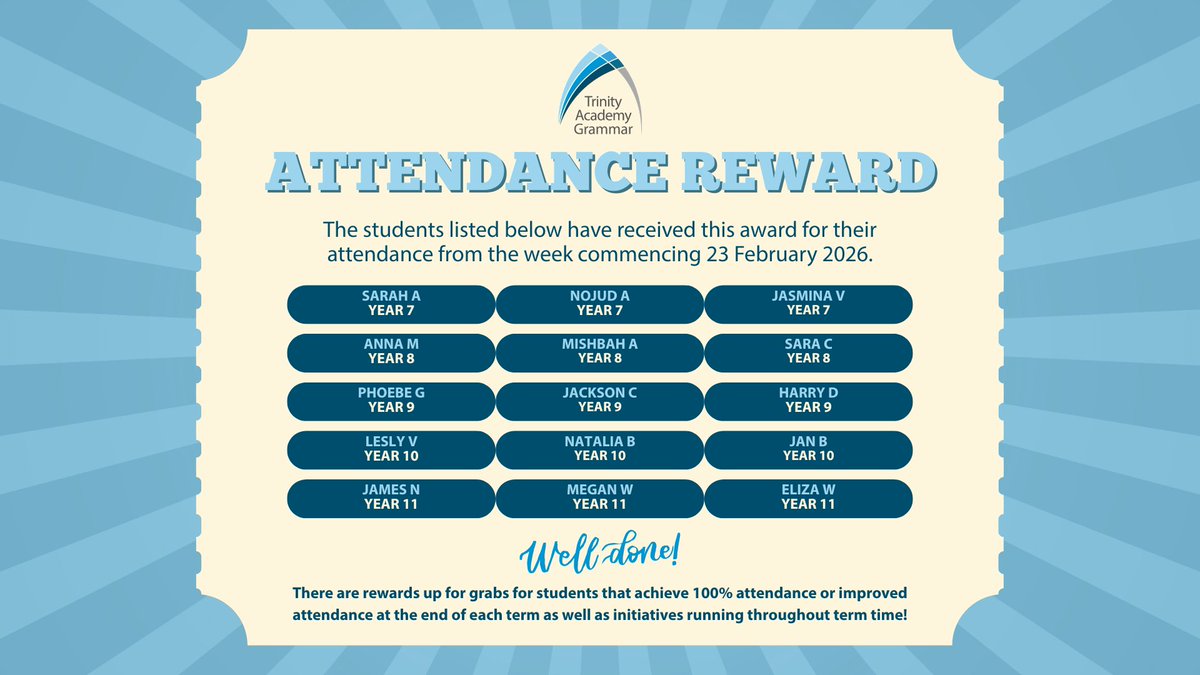 Trinity Academy Grammar

ATTENDANCE REWARD

The students listed below have received this award for their attendance from the week commencing 23 February 2026.

SARAH A
YEAR 7

NOJUD A
YEAR 7

JASMINA V
YEAR 7

ANNA M
YEAR 8

MISHBAH A
YEAR 8

SARA C
YEAR 8

PHOEBE G
YEAR 9

JACKSON C
YEAR 9

HARRY D
YEAR 9

LESLY V
YEAR 10

NATALIA B
YEAR 10

JAN B
YEAR 10

JAMES N
YEAR 11

MEGAN W
YEAR 11

ELIZA W
YEAR 11

Well done!

There are rewards up for grabs for students that achieve 100% attendance or improved attendance at the end of each term as well as initiatives running throughout term time!